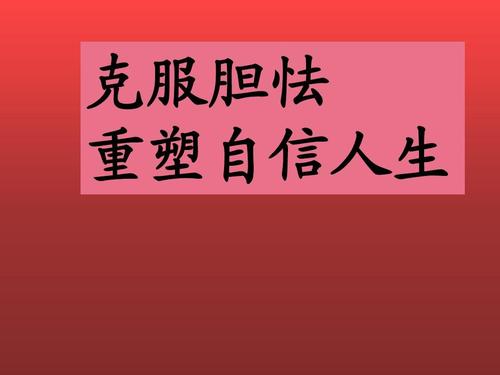 克服胆怯
重塑自信人生